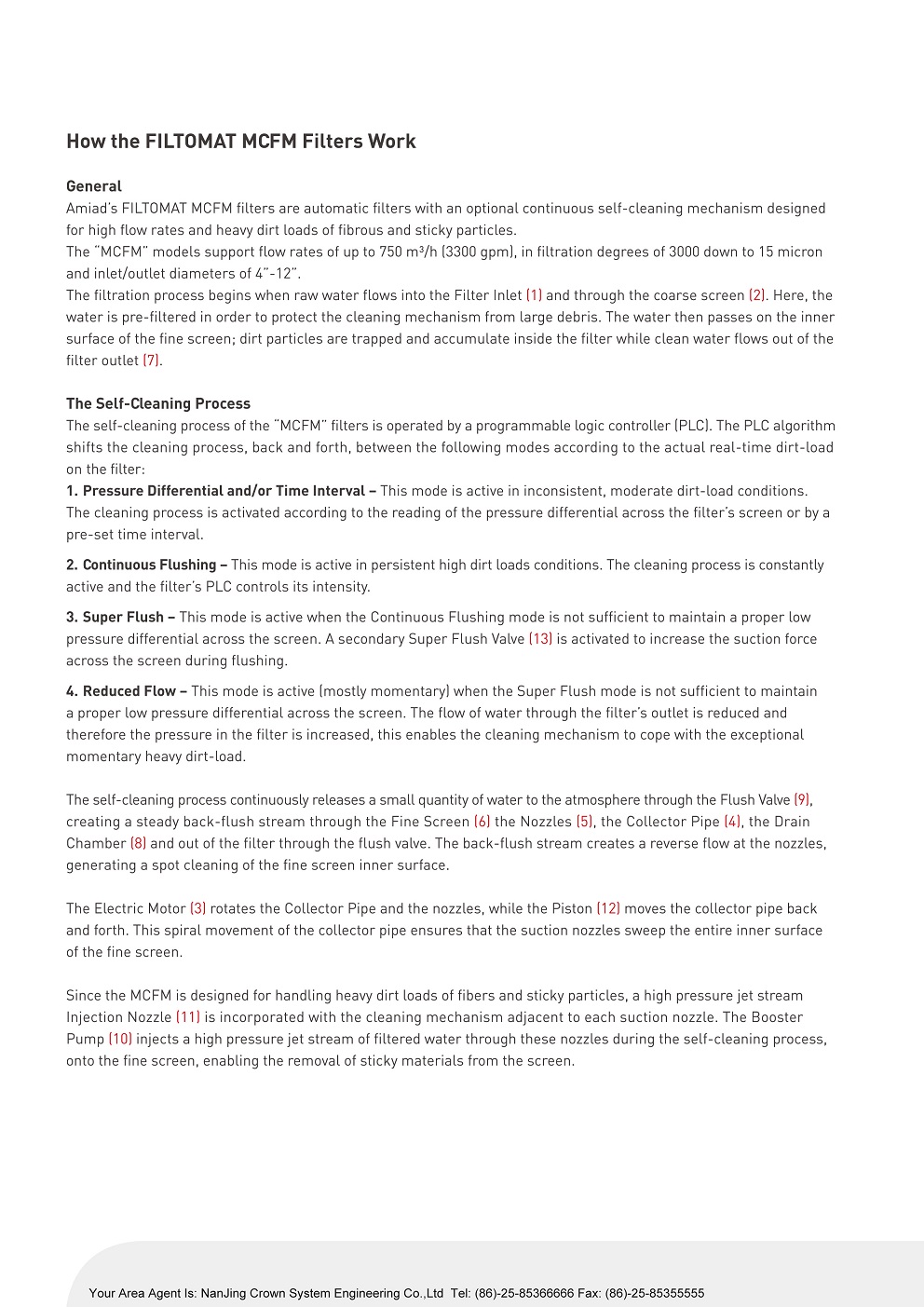 How the FILTOMAT MCFM Filters Work

General
Amiad's FILTOMAT MCFM filters are automatic filters with an optional continuous self-cleaning mechanism designed for high flow rates and heavy dirt loads of fibrous and sticky particles.
The "MCFM" models support flow rates of up to 750 m³/h (3300 gpm), in filtration degrees of 3000 down to 15 micron and inlet/outlet diameters of 4"-12".
The filtration process begins when raw water flows into the Filter Inlet (1) and through the coarse screen (2). Here, the water is pre-filtered in order to protect the cleaning mechanism from large debris. The water then passes on the inner surface of the fine screen; dirt particles are trapped and accumulate inside the filter while clean water flows out of the filter outlet (7).

The Self-Cleaning Process
The self-cleaning process of the "MCFM" filters is operated by a programmable logic controller (PLC). The PLC algorithm shifts the cleaning process, back and forth, between the following modes according to the actual real-time dirt-load on the filter:
1. Pressure Differential and/or Time Interval – This mode is active in inconsistent, moderate dirt-load conditions. The cleaning process is activated according to the reading of the pressure differential across the filter's screen or by a pre-set time interval.

2. Continuous Flushing – This mode is active in persistent high dirt loads conditions. The cleaning process is constantly active and the filter's PLC controls its intensity.

3. Super Flush – This mode is active when the Continuous Flushing mode is not sufficient to maintain a proper low pressure differential across the screen. A secondary Super Flush Valve (13) is activated to increase the suction force across the screen during flushing.

4. Reduced Flow – This mode is active (mostly momentary) when the Super Flush mode is not sufficient to maintain a proper low pressure differential across the screen. The flow of water through the filter's outlet is reduced and therefore the pressure in the filter is increased, this enables the cleaning mechanism to cope with the exceptional momentary heavy dirt-load.

The self-cleaning process continuously releases a small quantity of water to the atmosphere through the Flush Valve (9), creating a steady back-flush stream through the Fine Screen (6) the Nozzles (5), the Collector Pipe (4), the Drain Chamber (8) and out of the filter through the flush valve. The back-flush stream creates a reverse flow at the nozzles, generating a spot cleaning of the fine screen inner surface.

The Electric Motor (3) rotates the Collector Pipe and the nozzles, while the Piston (12) moves the collector pipe back and forth. This spiral movement of the collector pipe ensures that the suction nozzles sweep the entire inner surface of the fine screen.

Since the MCFM is designed for handling heavy dirt loads of fibers and sticky particles, a high pressure jet stream Injection Nozzle (11) is incorporated with the cleaning mechanism adjacent to each suction nozzle. The Booster Pump (10) injects a high pressure jet stream of filtered water through these nozzles during the self-cleaning process, onto the fine screen, enabling the removal of sticky materials from the screen.

Your Area Agent Is: NanJing Crown System Engineering Co.,Ltd Tel: (86)-25-85366666 Fax: (86)-25-85355555